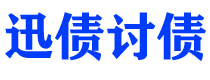 迅债讨债